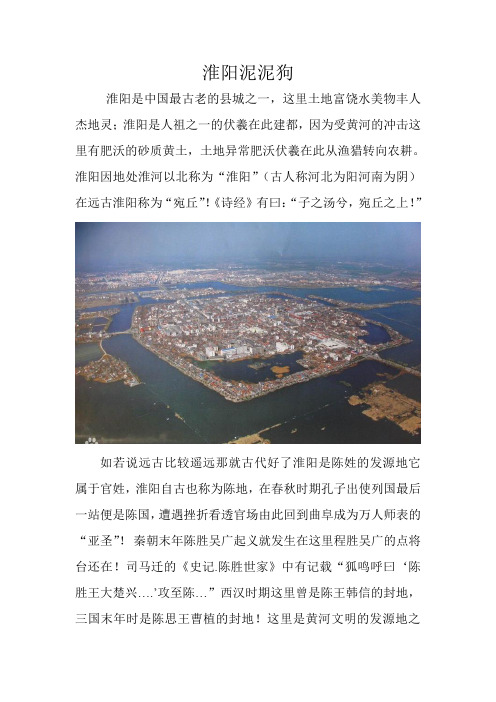 淮阳泥泥狗

淮阳是中国最古老的县城之一，这里土地富饶水美物丰人杰地灵；淮阳是人祖之一的伏羲在此建都，因为受黄河的冲击这里有肥沃的砂质黄土，土地异常肥沃伏羲在此从渔猎转向农耕。淮阳因地处淮河以北称为“淮阳”（古人称河北为阳河南为阴）在远古淮阳称为“宛丘”!《诗经》有曰：“子之汤兮，宛丘之上！”

如若说远古比较遥远那就古代好了淮阳是陈姓的发源地它属于官姓，淮阳自古也称为陈地，在春秋时期孔子出使列国最后一站便是陈国，遭遇挫折看透官场由此回到曲阜成为万人师表的“亚圣”！秦朝末年陈胜吴广起义就发生在这里程胜吴广的点将台还在！司马迁的《史记.陈胜世家》中有记载“狐鸣呼曰‘陈胜王大楚兴….’攻至陈…”西汉时期这里曾是陈王韩信的封地，三国末年时是陈思王曹植的封地！这里是黄河文明的发源地之